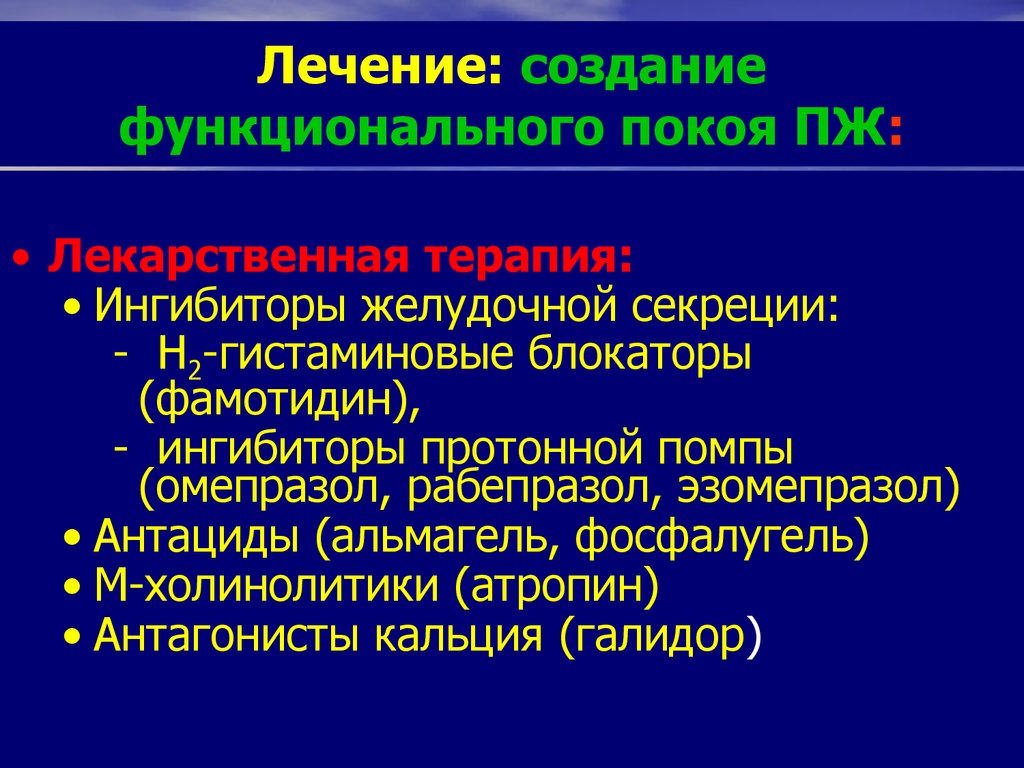 Лечение: создание функционального покоя ПЖ:

• Лекарственная терапия:
• Ингибиторы желудочной секреции:
- $H_2$-гистаминовые блокаторы (фамотидин),
- ингибиторы протонной помпы (омепразол, рабепразол, эзомепразол)
• Антациды (альмагель, фосфалугель)
• М-холинолитики (атропин)
• Антагонисты кальция (галидор)